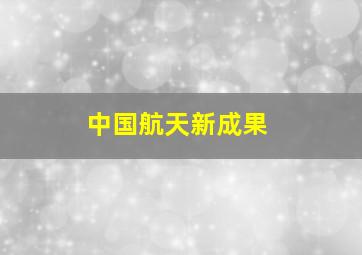 中国航天新成果